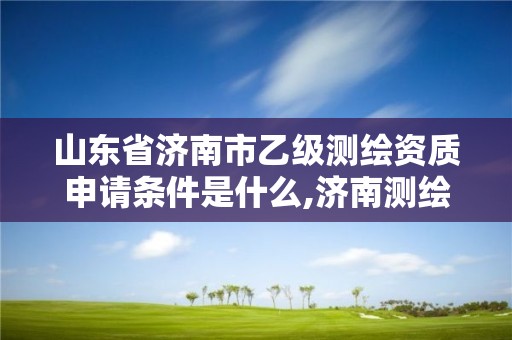 山东省济南市乙级测绘资质申请条件是什么,济南测绘